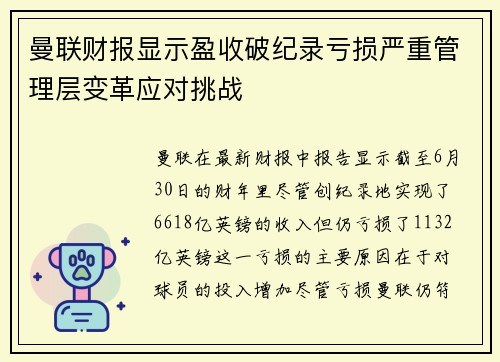 曼联财报显示盈收破纪录亏损严重管理层变革应对挑战

曼联在最新财报中报告显示截至6月30日的财年里尽管创纪录地实现了6618亿英镑的收入但仍亏损了1132亿英镑这一亏损的主要原因在于对球员的投入增加尽管亏损曼联仍符